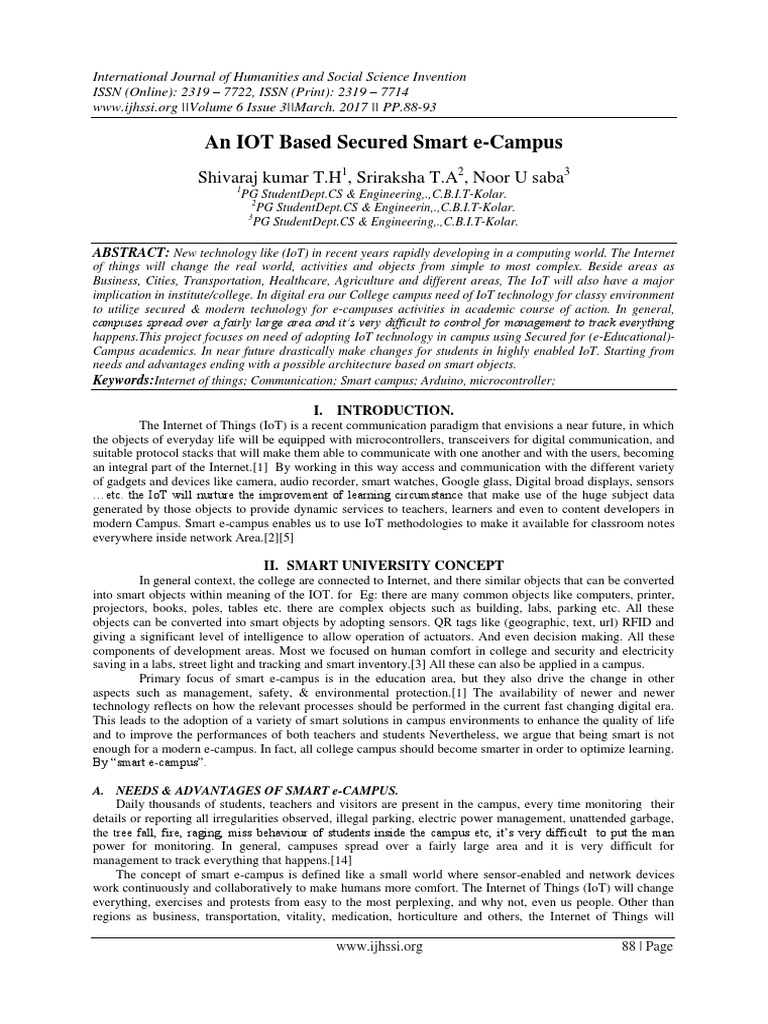 International Journal of Humanities and Social Science Invention
ISSN (Online): 2319 – 7722, ISSN (Print): 2319 – 7714
www.ijhssi.org ||Volume 6 Issue 3||March. 2017 || PP.88-93

An IOT Based Secured Smart e-Campus

Shivaraj kumar T.H$^1$, Sriraksha T.A$^2$, Noor U saba$^3$
$^1$PG StudentDept.CS & Engineering,.,C.B.I.T-Kolar.
$^2$PG StudentDept.CS & Engineerin,.,C.B.I.T-Kolar.
$^3$PG StudentDept.CS & Engineering,.,C.B.I.T-Kolar.

ABSTRACT: New technology like (IoT) in recent years rapidly developing in a computing world. The Internet of things will change the real world, activities and objects from simple to most complex. Beside areas as Business, Cities, Transportation, Healthcare, Agriculture and different areas, The IoT will also have a major implication in institute/college. In digital era our College campus need of IoT technology for classy environment to utilize secured & modern technology for e-campuses activities in academic course of action. In general, campuses spread over a fairly large area and it's very difficult to control for management to track everything happens.This project focuses on need of adopting IoT technology in campus using Secured for (e-Educational)-Campus academics. In near future drastically make changes for students in highly enabled IoT. Starting from needs and advantages ending with a possible architecture based on smart objects.
Keywords:Internet of things; Communication; Smart campus; Arduino, microcontroller;

I. INTRODUCTION.

The Internet of Things (IoT) is a recent communication paradigm that envisions a near future, in which the objects of everyday life will be equipped with microcontrollers, transceivers for digital communication, and suitable protocol stacks that will make them able to communicate with one another and with the users, becoming an integral part of the Internet.[1] By working in this way access and communication with the different variety of gadgets and devices like camera, audio recorder, smart watches, Google glass, Digital broad displays, sensors …etc. the IoT will nurture the improvement of learning circumstance that make use of the huge subject data generated by those objects to provide dynamic services to teachers, learners and even to content developers in modern Campus. Smart e-campus enables us to use IoT methodologies to make it available for classroom notes everywhere inside network Area.[2][5]

II. SMART UNIVERSITY CONCEPT

In general context, the college are connected to Internet, and there similar objects that can be converted into smart objects within meaning of the IOT. for Eg: there are many common objects like computers, printer, projectors, books, poles, tables etc. there are complex objects such as building, labs, parking etc. All these objects can be converted into smart objects by adopting sensors. QR tags like (geographic, text, url) RFID and giving a significant level of intelligence to allow operation of actuators. And even decision making. All these components of development areas. Most we focused on human comfort in college and security and electricity saving in a labs, street light and tracking and smart inventory.[3] All these can also be applied in a campus.

Primary focus of smart e-campus is in the education area, but they also drive the change in other aspects such as management, safety, & environmental protection.[1] The availability of newer and newer technology reflects on how the relevant processes should be performed in the current fast changing digital era. This leads to the adoption of a variety of smart solutions in campus environments to enhance the quality of life and to improve the performances of both teachers and students Nevertheless, we argue that being smart is not enough for a modern e-campus. In fact, all college campus should become smarter in order to optimize learning. By "smart e-campus".

A. NEEDS & ADVANTAGES OF SMART e-CAMPUS.

Daily thousands of students, teachers and visitors are present in the campus, every time monitoring their details or reporting all irregularities observed, illegal parking, electric power management, unattended garbage, the tree fall, fire, raging, miss behaviour of students inside the campus etc, it's very difficult to put the man power for monitoring. In general, campuses spread over a fairly large area and it is very difficult for management to track everything that happens.[14]

The concept of smart e-campus is defined like a small world where sensor-enabled and network devices work continuously and collaboratively to make humans more comfort. The Internet of Things (IoT) will change everything, exercises and protests from easy to the most perplexing, and why not, even us people. Other than regions as business, transportation, vitality, medication, horticulture and others, the Internet of Things will

www.ijhssi.org 88 | Page